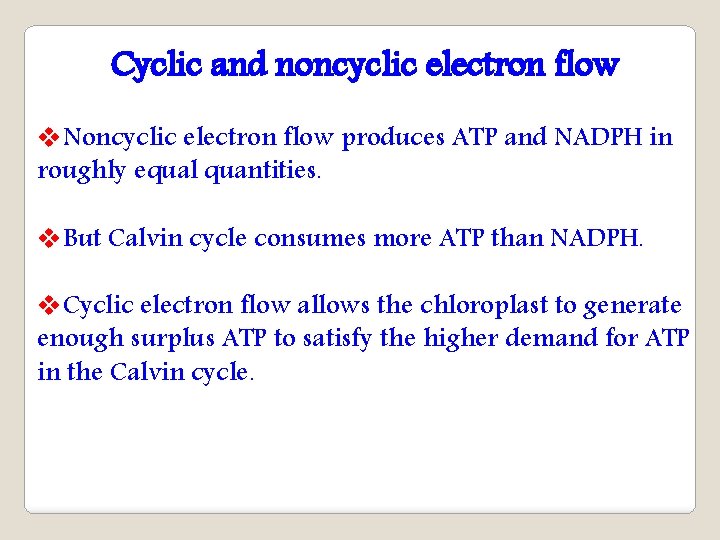 Cyclic and noncyclic electron flow

❖Noncyclic electron flow produces ATP and NADPH in roughly equal quantities.

❖But Calvin cycle consumes more ATP than NADPH.

❖Cyclic electron flow allows the chloroplast to generate enough surplus ATP to satisfy the higher demand for ATP in the Calvin cycle.